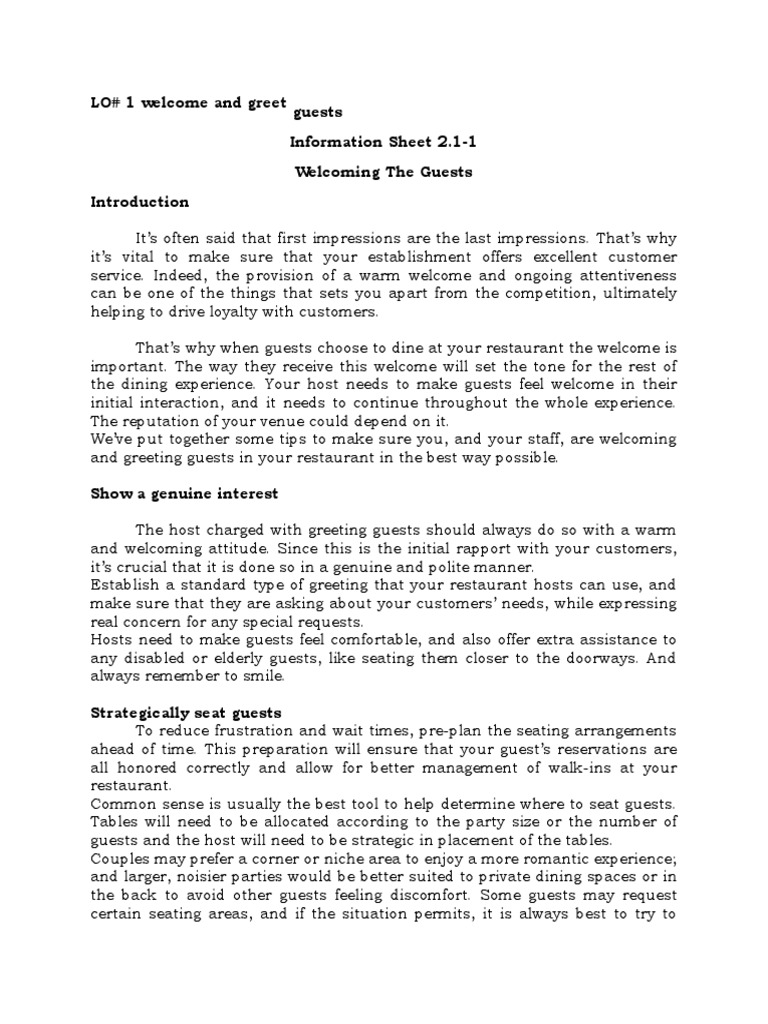 LO# 1 welcome and greet guests

Information Sheet 2.1-1

Welcoming The Guests

Introduction

It's often said that first impressions are the last impressions. That's why it's vital to make sure that your establishment offers excellent customer service. Indeed, the provision of a warm welcome and ongoing attentiveness can be one of the things that sets you apart from the competition, ultimately helping to drive loyalty with customers.

That's why when guests choose to dine at your restaurant the welcome is important. The way they receive this welcome will set the tone for the rest of the dining experience. Your host needs to make guests feel welcome in their initial interaction, and it needs to continue throughout the whole experience. The reputation of your venue could depend on it.
We've put together some tips to make sure you, and your staff, are welcoming and greeting guests in your restaurant in the best way possible.

Show a genuine interest

The host charged with greeting guests should always do so with a warm and welcoming attitude. Since this is the initial rapport with your customers, it's crucial that it is done so in a genuine and polite manner.
Establish a standard type of greeting that your restaurant hosts can use, and make sure that they are asking about your customers' needs, while expressing real concern for any special requests.
Hosts need to make guests feel comfortable, and also offer extra assistance to any disabled or elderly guests, like seating them closer to the doorways. And always remember to smile.

Strategically seat guests

To reduce frustration and wait times, pre-plan the seating arrangements ahead of time. This preparation will ensure that your guest's reservations are all honored correctly and allow for better management of walk-ins at your restaurant.
Common sense is usually the best tool to help determine where to seat guests. Tables will need to be allocated according to the party size or the number of guests and the host will need to be strategic in placement of the tables.
Couples may prefer a corner or niche area to enjoy a more romantic experience; and larger, noisier parties would be better suited to private dining spaces or in the back to avoid other guests feeling discomfort. Some guests may request certain seating areas, and if the situation permits, it is always best to try to